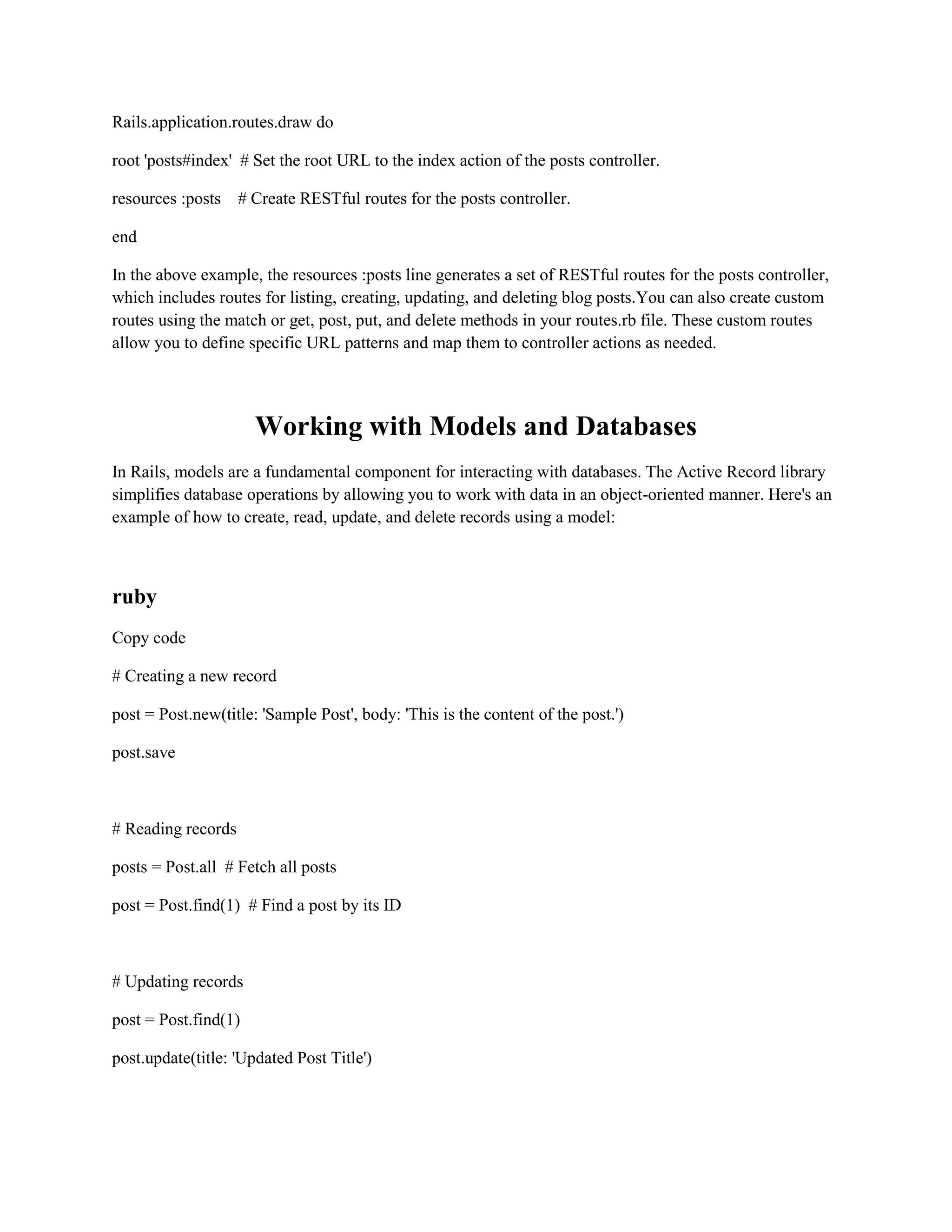 Rails.application.routes.draw do

root 'posts#index'  # Set the root URL to the index action of the posts controller.

resources :posts    # Create RESTful routes for the posts controller.

end

In the above example, the resources :posts line generates a set of RESTful routes for the posts controller, which includes routes for listing, creating, updating, and deleting blog posts.You can also create custom routes using the match or get, post, put, and delete methods in your routes.rb file. These custom routes allow you to define specific URL patterns and map them to controller actions as needed.

Working with Models and Databases

In Rails, models are a fundamental component for interacting with databases. The Active Record library simplifies database operations by allowing you to work with data in an object-oriented manner. Here's an example of how to create, read, update, and delete records using a model:

ruby

Copy code

# Creating a new record

post = Post.new(title: 'Sample Post', body: 'This is the content of the post.')

post.save

# Reading records

posts = Post.all  # Fetch all posts

post = Post.find(1)  # Find a post by its ID

# Updating records

post = Post.find(1)

post.update(title: 'Updated Post Title')